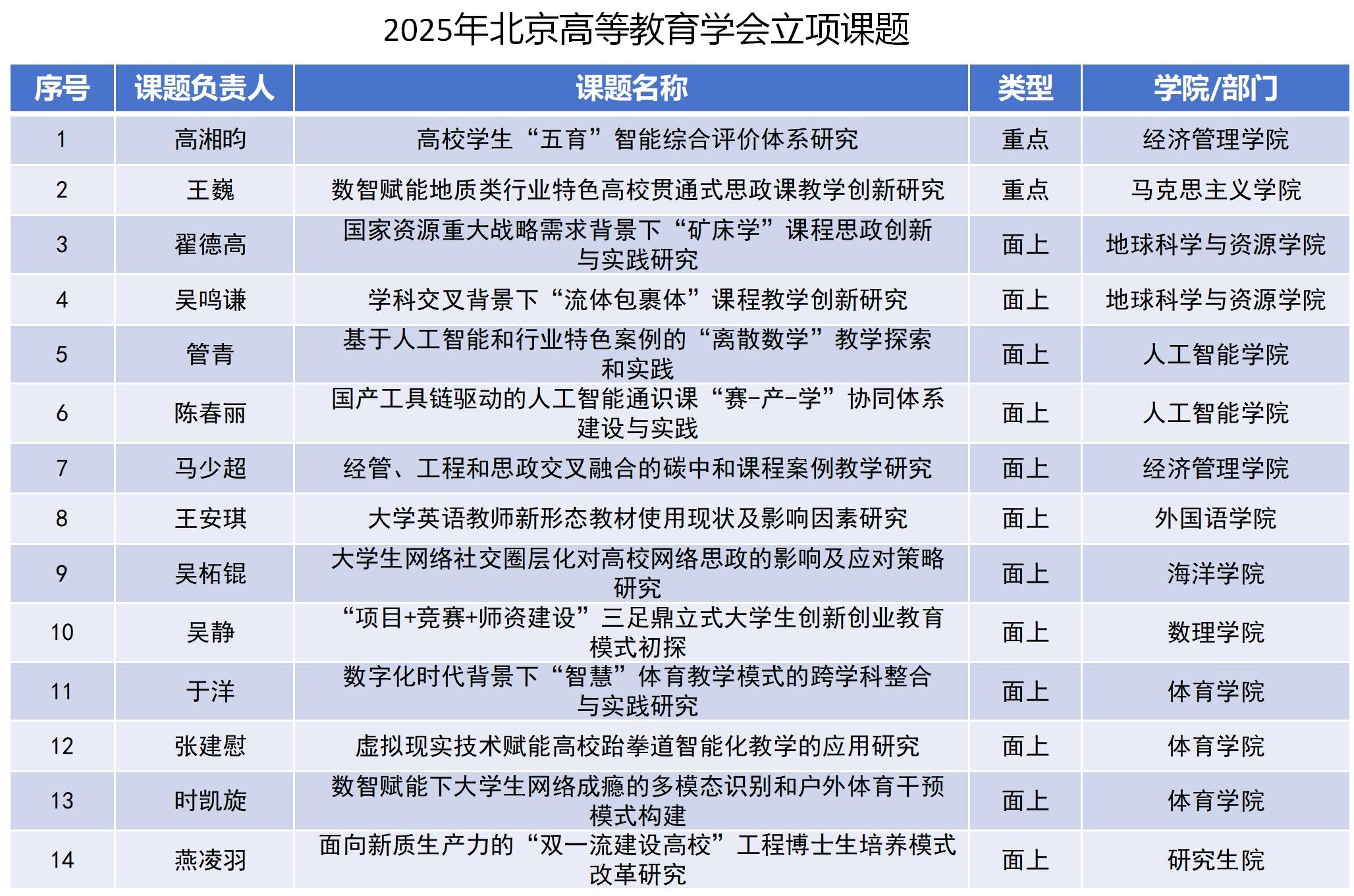 2025年北京高等教育学会立项课题

| 序号 | 课题负责人 | 课题名称 | 类型 | 学院/部门 |
|---|---|---|---|---|
| 1 | 高湘昀 | 高校学生“五育”智能综合评价体系研究 | 重点 | 经济管理学院 |
| 2 | 王巍 | 数智赋能地质类行业特色高校贯通式思政课教学创新研究 | 重点 | 马克思主义学院 |
| 3 | 翟德高 | 国家资源重大战略需求背景下“矿床学”课程思政创新与实践研究 | 面上 | 地球科学与资源学院 |
| 4 | 吴鸣谦 | 学科交叉背景下“流体包裹体”课程教学创新研究 | 面上 | 地球科学与资源学院 |
| 5 | 管青 | 基于人工智能和行业特色案例的“离散数学”教学探索和实践 | 面上 | 人工智能学院 |
| 6 | 陈春丽 | 国产工具链驱动的人工智能通识课“赛-产-学”协同体系建设与实践 | 面上 | 人工智能学院 |
| 7 | 马少超 | 经管、工程和思政交叉融合的碳中和课程案例教学研究 | 面上 | 经济管理学院 |
| 8 | 王安琪 | 大学英语教师新形态教材使用现状及影响因素研究 | 面上 | 外国语学院 |
| 9 | 吴柘锟 | 大学生网络社交圈层化对高校网络思政的影响及应对策略研究 | 面上 | 海洋学院 |
| 10 | 吴静 | “项目+竞赛+师资建设”三足鼎立式大学生创新创业教育模式初探 | 面上 | 数理学院 |
| 11 | 于洋 | 数字化时代背景下“智慧”体育教学模式的跨学科整合与实践研究 | 面上 | 体育学院 |
| 12 | 张建慰 | 虚拟现实技术赋能高校跆拳道智能化教学的应用研究 | 面上 | 体育学院 |
| 13 | 时凯旋 | 数智赋能下大学生网络成瘾的多模态识别和户外体育干预模式构建 | 面上 | 体育学院 |
| 14 | 燕凌羽 | 面向新质生产力的“双一流建设高校”工程博士生培养模式改革研究 | 面上 | 研究生院 |